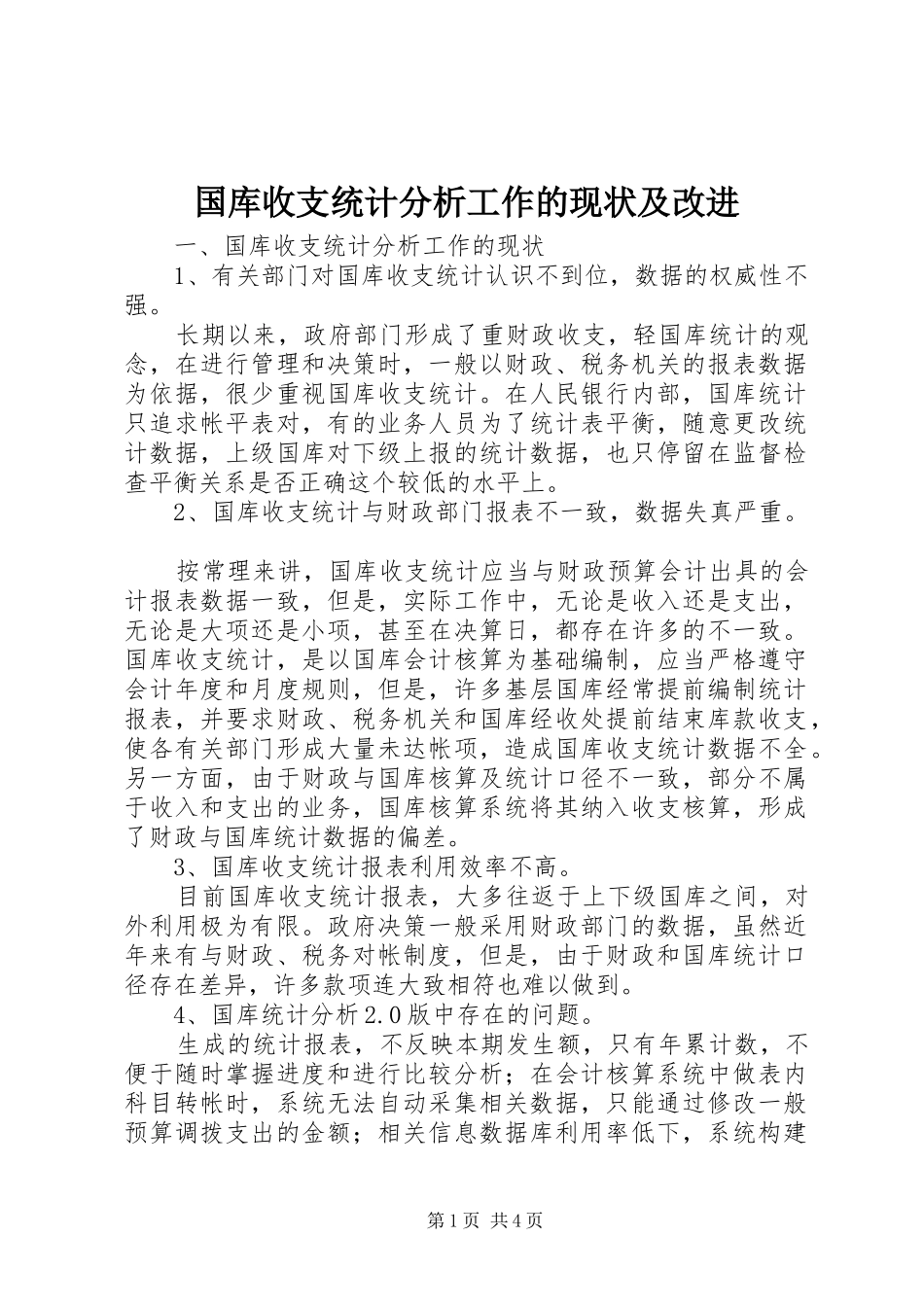 国库收支统计分析工作的现状及改进

一、国库收支统计分析工作的现状

1、有关部门对国库收支统计认识不到位，数据的权威性不强。

长期以来，政府部门形成了重财政收支，轻国库统计的观念，在进行管理和决策时，一般以财政、税务机关的报表数据为依据，很少重视国库收支统计。在人民银行内部，国库统计只追求帐平表对，有的业务人员为了统计表平衡，随意更改统计数据，上级国库对下级上报的统计数据，也只停留在监督检查平衡关系是否正确这个较低的水平上。

2、国库收支统计与财政部门报表不一致，数据失真严重。

按常理来讲，国库收支统计应当与财政预算会计出具的会计报表数据一致，但是，实际工作中，无论是收入还是支出，无论是大项还是小项，甚至在决算日，都存在许多的不一致。国库收支统计，是以国库会计核算为基础编制，应当严格遵守会计年度和月度规则，但是，许多基层国库经常提前编制统计报表，并要求财政、税务机关和国库经收处提前结束库款收支，使各有关部门形成大量未达帐项，造成国库收支统计数据不全。另一方面，由于财政与国库核算及统计口径不一致，部分不属于收入和支出的业务，国库核算系统将其纳入收支核算，形成了财政与国库统计数据的偏差。

3、国库收支统计报表利用效率不高。

目前国库收支统计报表，大多往返于上下级国库之间，对外利用极为有限。政府决策一般采用财政部门的数据，虽然近年来有与财政、税务对帐制度，但是，由于财政和国库统计口径存在差异，许多款项连大致相符也难以做到。

4、国库统计分析2.0版中存在的问题。

生成的统计报表，不反映本期发生额，只有年累计数，不便于随时掌握进度和进行比较分析；在会计核算系统中做表内科目转帐时，系统无法自动采集相关数据，只能通过修改一般预算调拨支出的金额；相关信息数据库利用率低下，系统构建

第1页 共4页